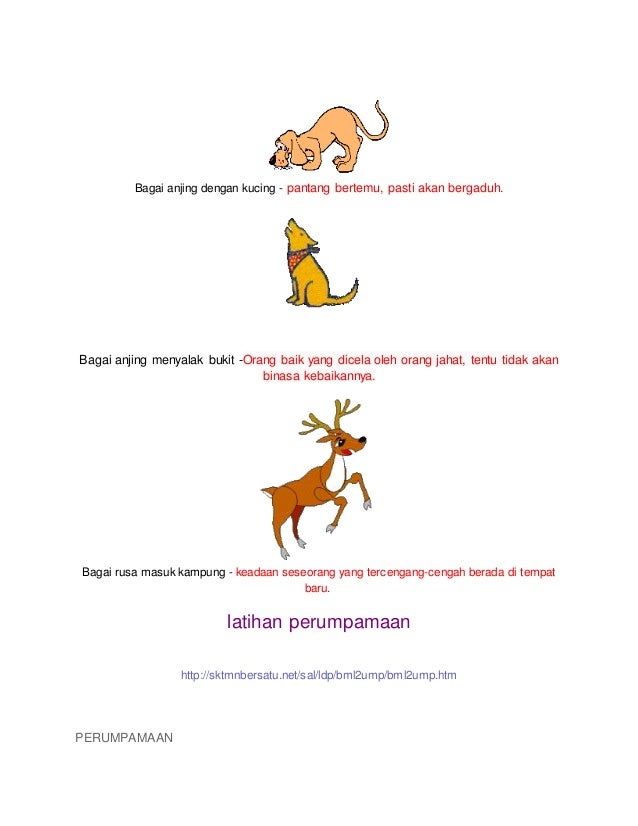 Bagai anjing dengan kucing - pantang bertemu, pasti akan bergaduh.

Bagai anjing menyalak bukit -Orang baik yang dicela oleh orang jahat, tentu tidak akan binasa kebaikannya.

Bagai rusa masuk kampung - keadaan seseorang yang tercengang-cengah berada di tempat baru.

latihan perumpamaan

http://sktmnbersatu.net/sal/ldp/bml2ump/bml2ump.htm

PERUMPAMAAN